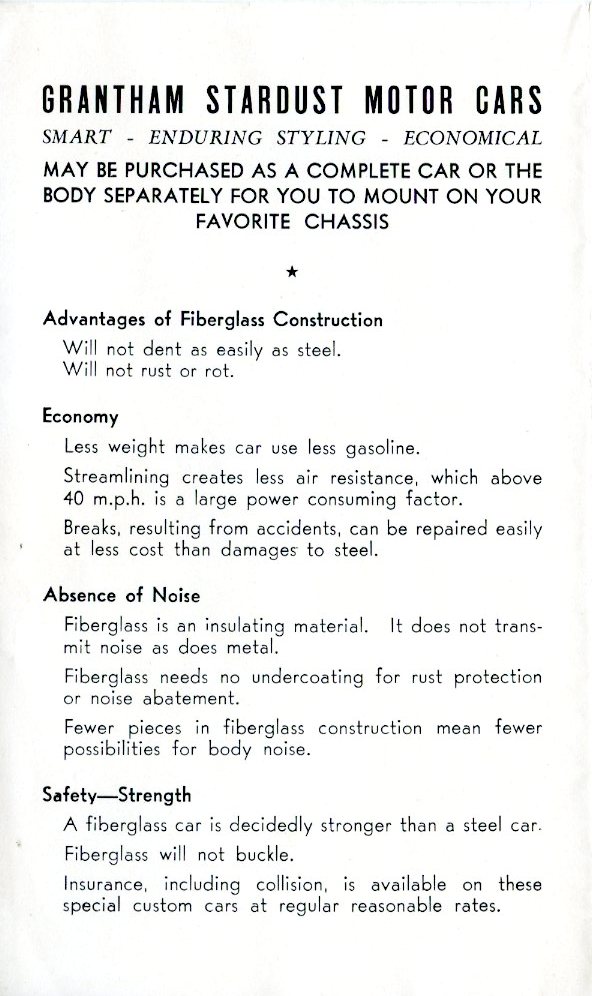 GRANTHAM STARDUST MOTOR CARS

SMART - ENDURING STYLING - ECONOMICAL

MAY BE PURCHASED AS A COMPLETE CAR OR THE BODY SEPARATELY FOR YOU TO MOUNT ON YOUR FAVORITE CHASSIS

★

Advantages of Fiberglass Construction

Will not dent as easily as steel.
Will not rust or rot.

Economy

Less weight makes car use less gasoline.

Streamlining creates less air resistance, which above 40 m.p.h. is a large power consuming factor.

Breaks, resulting from accidents, can be repaired easily at less cost than damages to steel.

Absence of Noise

Fiberglass is an insulating material. It does not transmit noise as does metal.

Fiberglass needs no undercoating for rust protection or noise abatement.

Fewer pieces in fiberglass construction mean fewer possibilities for body noise.

Safety—Strength

A fiberglass car is decidedly stronger than a steel car.

Fiberglass will not buckle.

Insurance, including collision, is available on these special custom cars at regular reasonable rates.